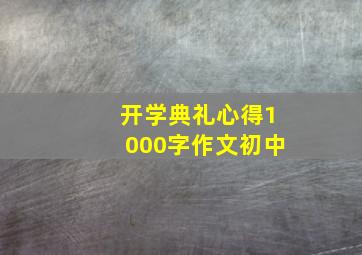 开学典礼心得1000字作文初中